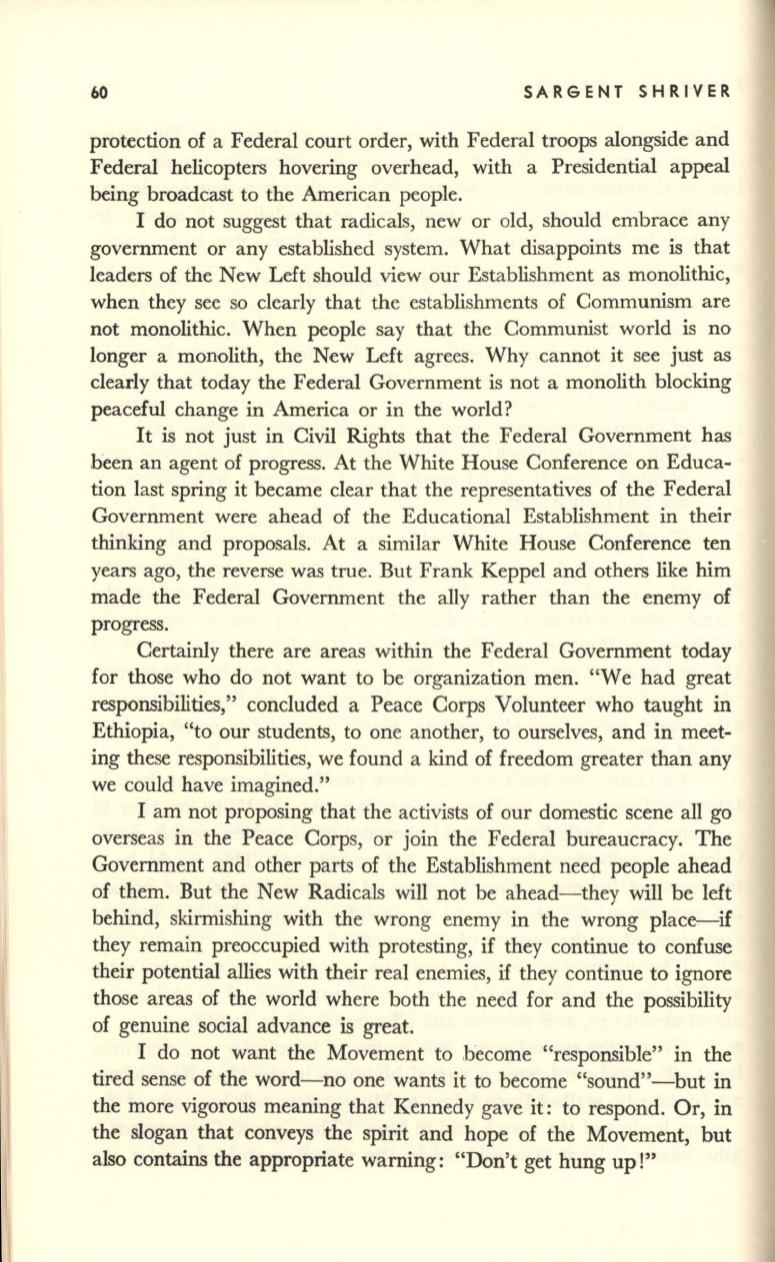 60 SARGENT SHRIVER

protection of a Federal court order, with Federal troops alongside and Federal helicopters hovering overhead, with a Presidential appeal being broadcast to the American people.

I do not suggest that radicals, new or old, should embrace any government or any established system. What disappoints me is that leaders of the New Left should view our Establishment as monolithic, when they see so clearly that the establishments of Communism are not monolithic. When people say that the Communist world is no longer a monolith, the New Left agrees. Why cannot it see just as clearly that today the Federal Government is not a monolith blocking peaceful change in America or in the world?

It is not just in Civil Rights that the Federal Government has been an agent of progress. At the White House Conference on Education last spring it became clear that the representatives of the Federal Government were ahead of the Educational Establishment in their thinking and proposals. At a similar White House Conference ten years ago, the reverse was true. But Frank Keppel and others like him made the Federal Government the ally rather than the enemy of progress.

Certainly there are areas within the Federal Government today for those who do not want to be organization men. "We had great responsibilities," concluded a Peace Corps Volunteer who taught in Ethiopia, "to our students, to one another, to ourselves, and in meeting these responsibilities, we found a kind of freedom greater than any we could have imagined."

I am not proposing that the activists of our domestic scene all go overseas in the Peace Corps, or join the Federal bureaucracy. The Government and other parts of the Establishment need people ahead of them. But the New Radicals will not be ahead—they will be left behind, skirmishing with the wrong enemy in the wrong place—if they remain preoccupied with protesting, if they continue to confuse their potential allies with their real enemies, if they continue to ignore those areas of the world where both the need for and the possibility of genuine social advance is great.

I do not want the Movement to become "responsible" in the tired sense of the word—no one wants it to become "sound"—but in the more vigorous meaning that Kennedy gave it: to respond. Or, in the slogan that conveys the spirit and hope of the Movement, but also contains the appropriate warning: "Don't get hung up!"